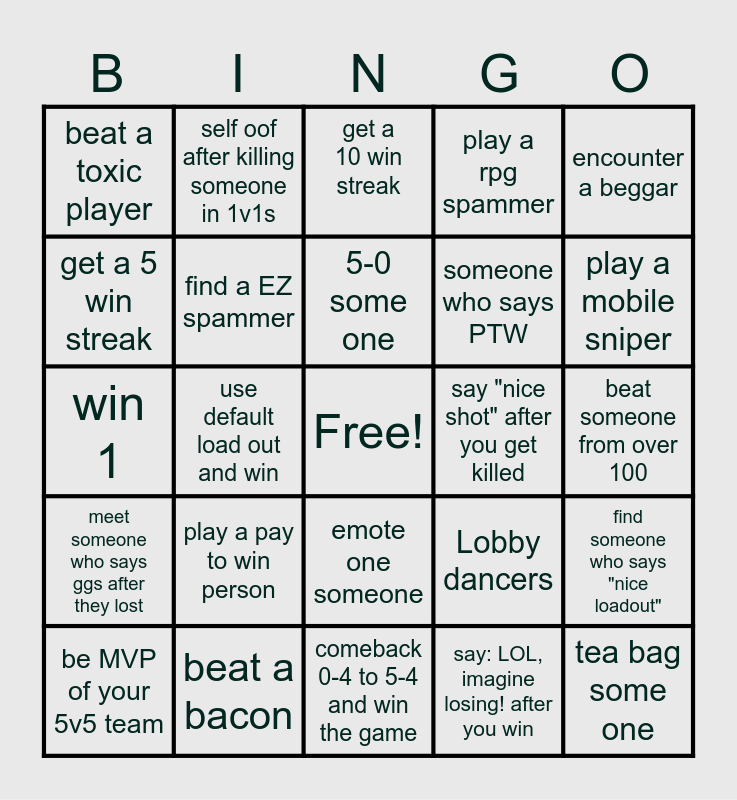 | B | I | N | G | O |
|---|---|---|---|---|
| beat a toxic player | self oof after killing someone in 1v1s | get a 10 win streak | play a rpg spammer | encounter a beggar |
| get a 5 win streak | find a EZ spammer | 5-0 some one | someone who says PTW | play a mobile sniper |
| win 1 | use default load out and win | Free! | say "nice shot" after you get killed | beat someone from over 100 |
| meet someone who says ggs after they lost | play a pay to win person | emote one someone | Lobby dancers | find someone who says "nice loadout" |
| be MVP of your 5v5 team | beat a bacon | comeback 0-4 to 5-4 and win the game | say: LOL, imagine losing! after you win | tea bag some one |